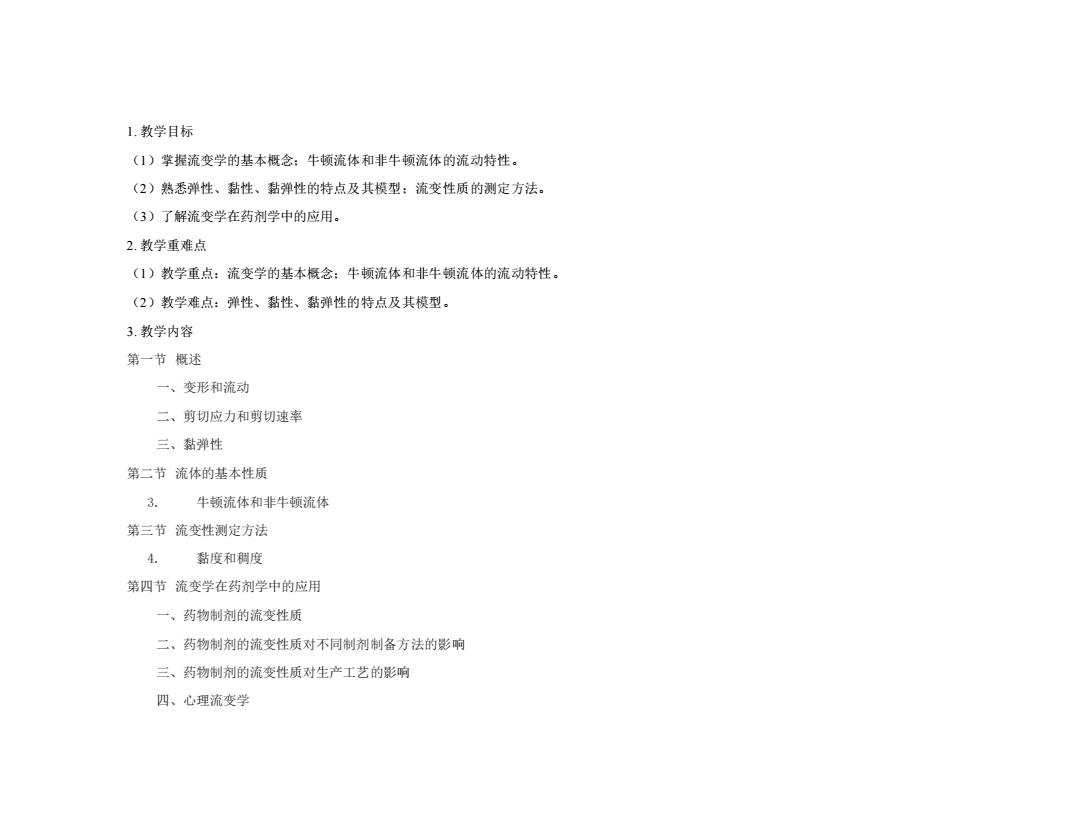 1. 教学目标

（1）掌握流变学的基本概念；牛顿流体和非牛顿流体的流动特性。

（2）熟悉弹性、黏性、黏弹性的特点及其模型；流变性质的测定方法。

（3）了解流变学在药剂学中的应用。

2. 教学重难点

（1）教学重点：流变学的基本概念；牛顿流体和非牛顿流体的流动特性。

（2）教学难点：弹性、黏性、黏弹性的特点及其模型。

3. 教学内容

第一节 概述

一、变形和流动

二、剪切应力和剪切速率

三、黏弹性

第二节 流体的基本性质

3. 牛顿流体和非牛顿流体

第三节 流变性测定方法

4. 黏度和稠度

第四节 流变学在药剂学中的应用

一、药物制剂的流变性质

二、药物制剂的流变性质对不同制剂制备方法的影响

三、药物制剂的流变性质对生产工艺的影响

四、心理流变学